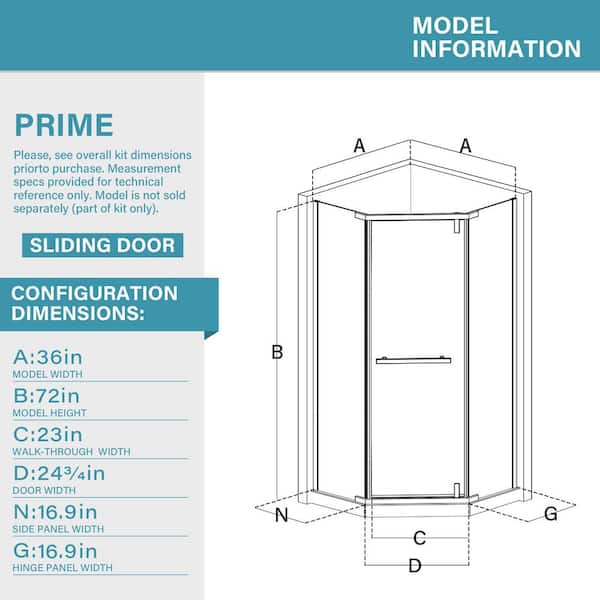 MODEL INFORMATION

PRIME

Please, see overall kit dimensions priorto purchase. Measurement specs provided for technical reference only. Model is not sold separately (part of kit only).

SLIDING DOOR

CONFIGURATION DIMENSIONS:

A:36in
MODEL WIDTH

B:72in
MODEL HEIGHT

C:23in
WALK-THROUGH WIDTH

D:24¾in
DOOR WIDTH

N:16.9in
SIDE PANEL WIDTH

G:16.9in
HINGE PANEL WIDTH

A
A
B
N
G
C
D